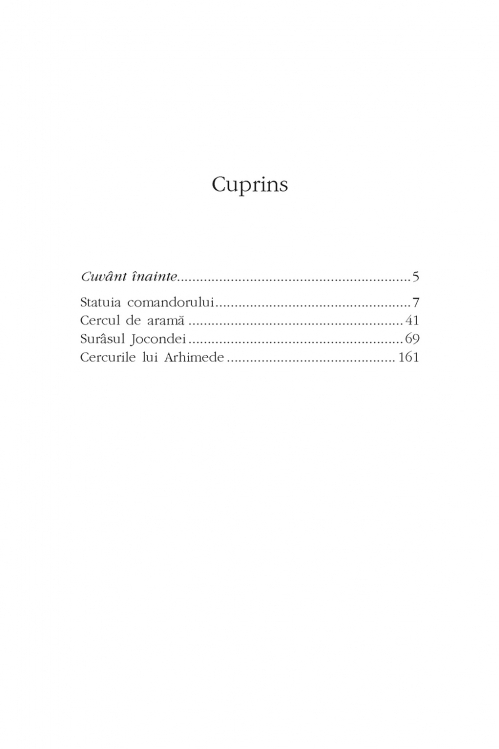 Cuprins

Cuvânt înainte 5

Statuia comandorului 7
Cercul de aramă 41
Surâsul Jocondei 69
Cercurile lui Arhimede 161